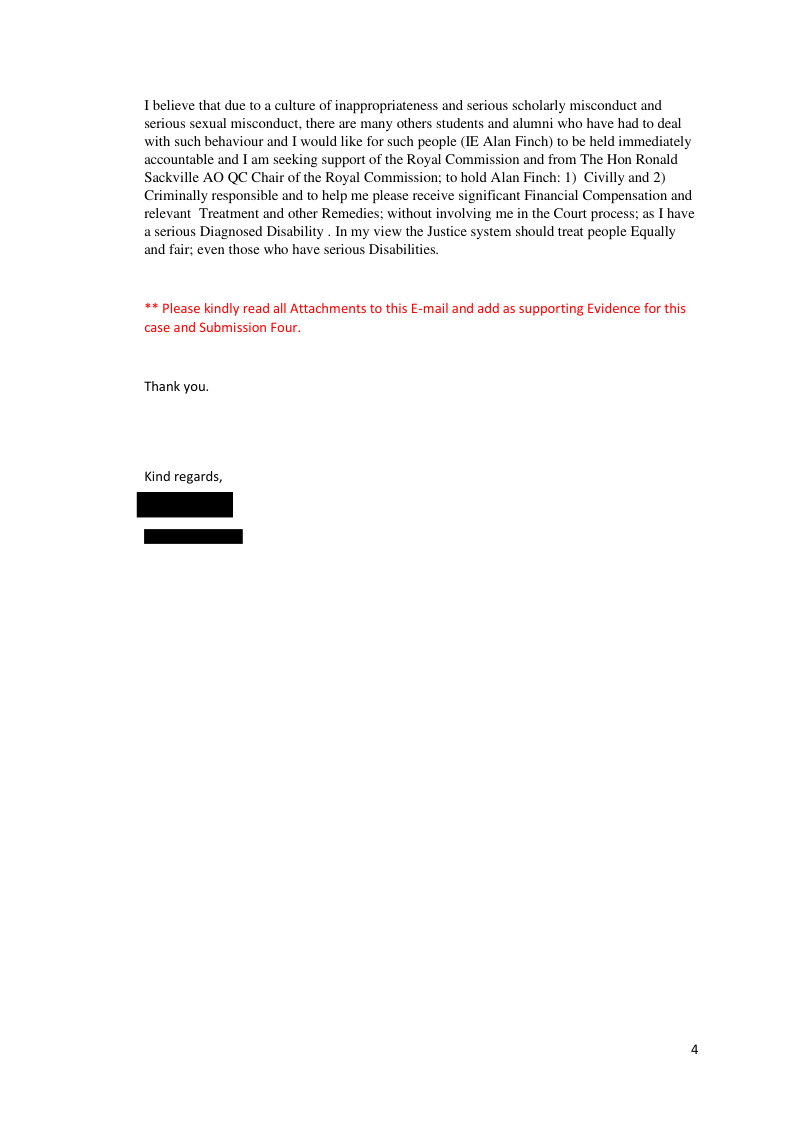 I believe that due to a culture of inappropriateness and serious scholarly misconduct and serious sexual misconduct, there are many others students and alumni who have had to deal with such behaviour and I would like for such people (IE Alan Finch) to be held immediately accountable and I am seeking support of the Royal Commission and from The Hon Ronald Sackville AO QC Chair of the Royal Commission; to hold Alan Finch: 1) Civilly and 2) Criminally responsible and to help me please receive significant Financial Compensation and relevant Treatment and other Remedies; without involving me in the Court process; as I have a serious Diagnosed Disability . In my view the Justice system should treat people Equally and fair; even those who have serious Disabilities.

** Please kindly read all Attachments to this E-mail and add as supporting Evidence for this case and Submission Four.

Thank you.

Kind regards,

4